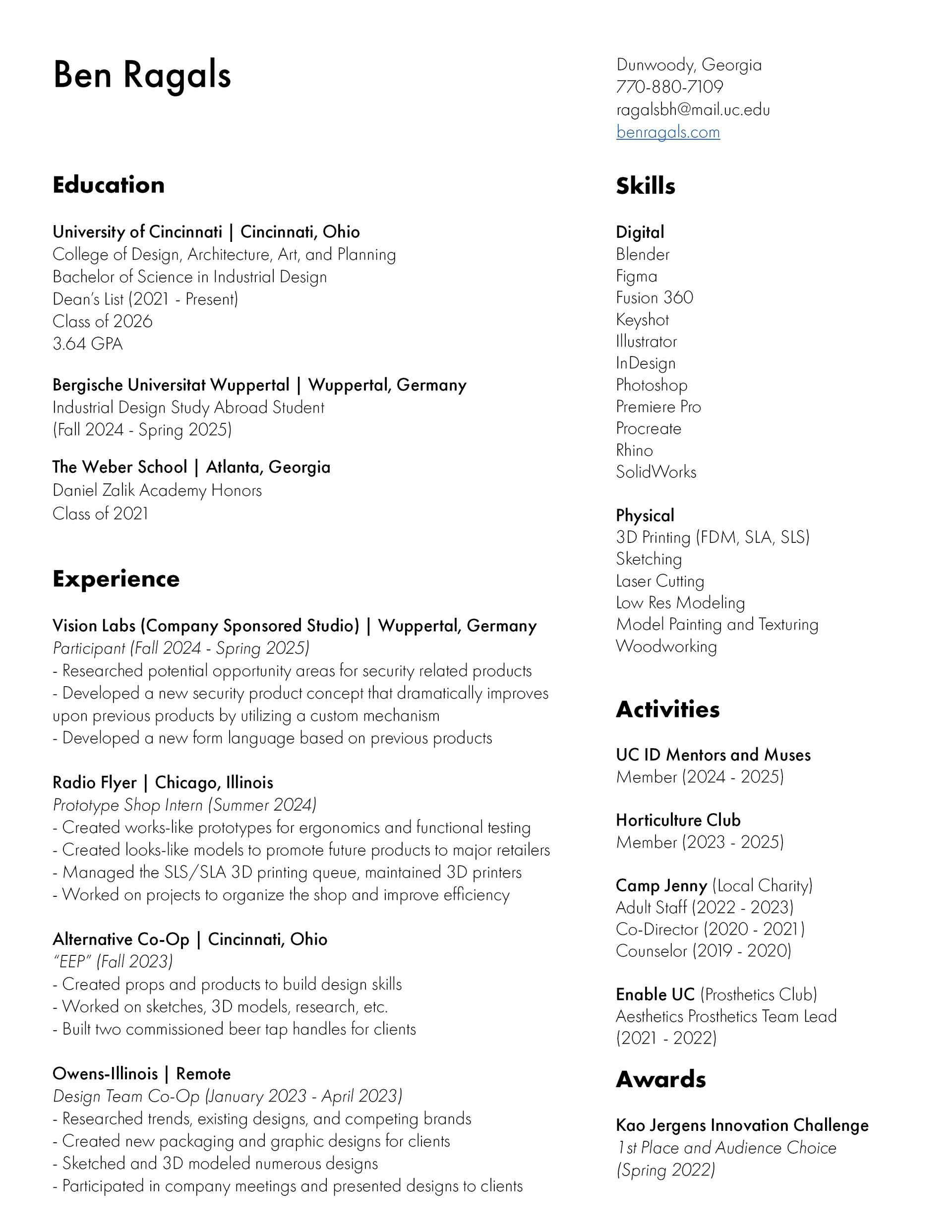 Ben Ragals

Education

University of Cincinnati | Cincinnati, Ohio
College of Design, Architecture, Art, and Planning
Bachelor of Science in Industrial Design
Dean's List (2021 - Present)
Class of 2026
3.64 GPA

Bergische Universitat Wuppertal | Wuppertal, Germany
Industrial Design Study Abroad Student
(Fall 2024 - Spring 2025)

The Weber School | Atlanta, Georgia
Daniel Zalik Academy Honors
Class of 2021

Experience

Vision Labs (Company Sponsored Studio) | Wuppertal, Germany
Participant (Fall 2024 - Spring 2025)
- Researched potential opportunity areas for security related products
- Developed a new security product concept that dramatically improves upon previous products by utilizing a custom mechanism
- Developed a new form language based on previous products

Radio Flyer | Chicago, Illinois
Prototype Shop Intern (Summer 2024)
- Created works-like prototypes for ergonomics and functional testing
- Created looks-like models to promote future products to major retailers
- Managed the SLS/SLA 3D printing queue, maintained 3D printers
- Worked on projects to organize the shop and improve efficiency

Alternative Co-Op | Cincinnati, Ohio
"EEP" (Fall 2023)
- Created props and products to build design skills
- Worked on sketches, 3D models, research, etc.
- Built two commissioned beer tap handles for clients

Owens-Illinois | Remote
Design Team Co-Op (January 2023 - April 2023)
- Researched trends, existing designs, and competing brands
- Created new packaging and graphic designs for clients
- Sketched and 3D modeled numerous designs
- Participated in company meetings and presented designs to clients

Dunwoody, Georgia
770-880-7109
ragalsbh@mail.uc.edu
benragals.com

Skills

Digital
Blender
Figma
Fusion 360
Keyshot
Illustrator
InDesign
Photoshop
Premiere Pro
Procreate
Rhino
SolidWorks

Physical
3D Printing (FDM, SLA, SLS)
Sketching
Laser Cutting
Low Res Modeling
Model Painting and Texturing
Woodworking

Activities

UC ID Mentors and Muses
Member (2024 - 2025)

Horticulture Club
Member (2023 - 2025)

Camp Jenny (Local Charity)
Adult Staff (2022 - 2023)
Co-Director (2020 - 2021)
Counselor (2019 - 2020)

Enable UC (Prosthetics Club)
Aesthetics Prosthetics Team Lead
(2021 - 2022)

Awards

Kao Jergens Innovation Challenge
1st Place and Audience Choice
(Spring 2022)